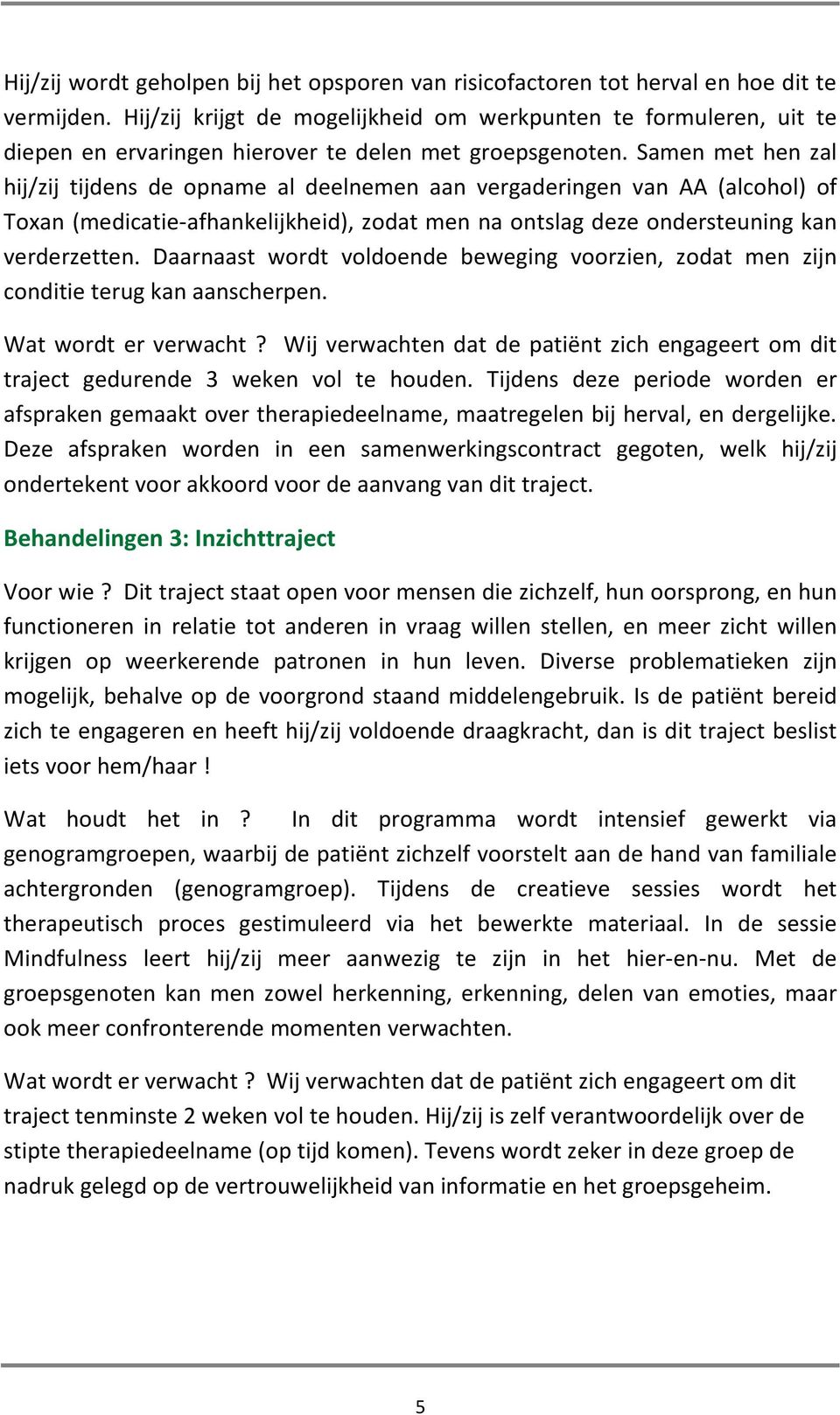 Hij/zij wordt geholpen bij het opsporen van risicofactoren tot herval en hoe dit te vermijden. Hij/zij krijgt de mogelijkheid om werkpunten te formuleren, uit te diepen en ervaringen hierover te delen met groepsgenoten. Samen met hen zal hij/zij tijdens de opname al deelnemen aan vergaderingen van AA (alcohol) of Toxan (medicatie-afhankelijkheid), zodat men na ontslag deze ondersteuning kan verderzetten. Daarnaast wordt voldoende beweging voorzien, zodat men zijn conditie terug kan aanscherpen.

Wat wordt er verwacht ? Wij verwachten dat de patiënt zich engageert om dit traject gedurende 3 weken vol te houden. Tijdens deze periode worden er afspraken gemaakt over therapiedeelname, maatregelen bij herval, en dergelijke. Deze afspraken worden in een samenwerkingscontract gegoten, welk hij/zij ondertekent voor akkoord voor de aanvang van dit traject.

Behandelingen 3: Inzichttraject

Voor wie ? Dit traject staat open voor mensen die zichzelf, hun oorsprong, en hun functioneren in relatie tot anderen in vraag willen stellen, en meer zicht willen krijgen op weerkerende patronen in hun leven. Diverse problematieken zijn mogelijk, behalve op de voorgrond staand middelengebruik. Is de patiënt bereid zich te engageren en heeft hij/zij voldoende draagkracht, dan is dit traject beslist iets voor hem/haar !

Wat houdt het in ? In dit programma wordt intensief gewerkt via genogramgroepen, waarbij de patiënt zichzelf voorstelt aan de hand van familiale achtergronden (genogramgroep). Tijdens de creatieve sessies wordt het therapeutisch proces gestimuleerd via het bewerkte materiaal. In de sessie Mindfulness leert hij/zij meer aanwezig te zijn in het hier-en-nu. Met de groepsgenoten kan men zowel herkenning, erkenning, delen van emoties, maar ook meer confronterende momenten verwachten.

Wat wordt er verwacht ? Wij verwachten dat de patiënt zich engageert om dit traject tenminste 2 weken vol te houden. Hij/zij is zelf verantwoordelijk over de stipte therapiedeelname (op tijd komen). Tevens wordt zeker in deze groep de nadruk gelegd op de vertrouwelijkheid van informatie en het groepsgeheim.

5